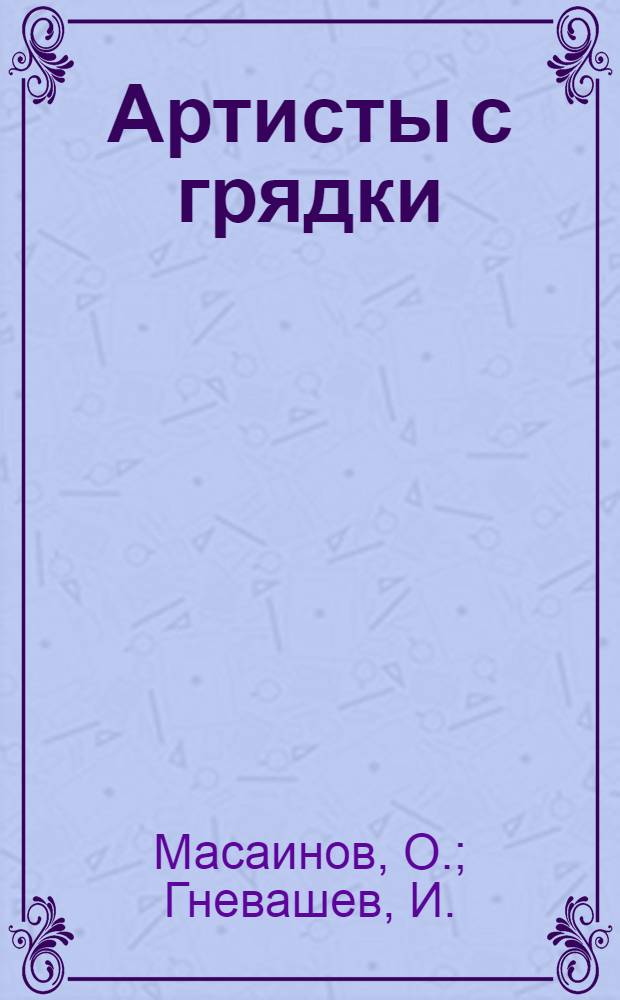 Артисты с грядки

Масаинов, О.; Гневашев, И.